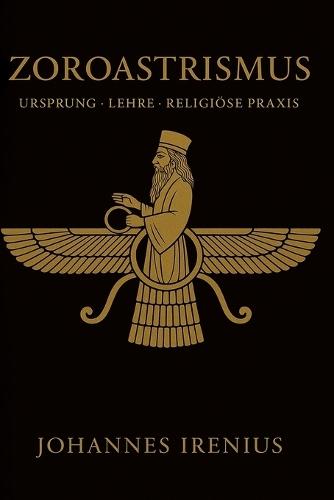 ZOROASTRISMUS

URSPRUNG · LEHRE · RELIGIÖSE PRAXIS

JOHANNES IRENIUS